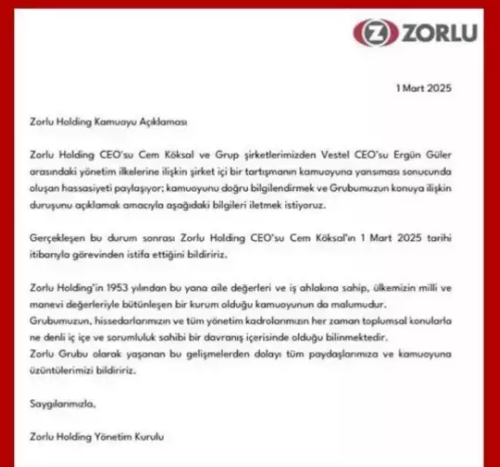 ZORLU

1 Mart 2025

Zorlu Holding Kamuoyu Açıklaması

Zorlu Holding CEO'su Cem Köksal ve Grup şirketlerimizden Vestel CEO'su Ergün Güler arasındaki yönetim ilkelerine ilişkin şirket içi bir tartışmanın kamuoyuna yansıması sonucunda oluşan hassasiyeti paylaşıyor; kamuoyunu doğru bilgilendirmek ve Grubumuzun konuya ilişkin duruşunu açıklamak amacıyla aşağıdaki bilgileri iletmek istiyoruz.

Gerçekleşen bu durum sonrası Zorlu Holding CEO'su Cem Köksal'ın 1 Mart 2025 tarihi itibarıyla görevinden istifa ettiğini bildiririz.

Zorlu Holding'in 1953 yılından bu yana aile değerleri ve iş ahlakına sahip, ülkemizin milli ve manevi değerleriyle bütünleşen bir kurum olduğu kamuoyunun da malumudur.
Grubumuzun, hissedarlarımızın ve tüm yönetim kadrolarımızın her zaman toplumsal konularla ne denli iç içe ve sorumluluk sahibi bir davranış içerisinde olduğu bilinmektedir.
Zorlu Grubu olarak yaşanan bu gelişmelerden dolayı tüm paydaşlarımıza ve kamuoyuna üzüntülerimizi bildiririz.

Saygılarımızla,

Zorlu Holding Yönetim Kurulu